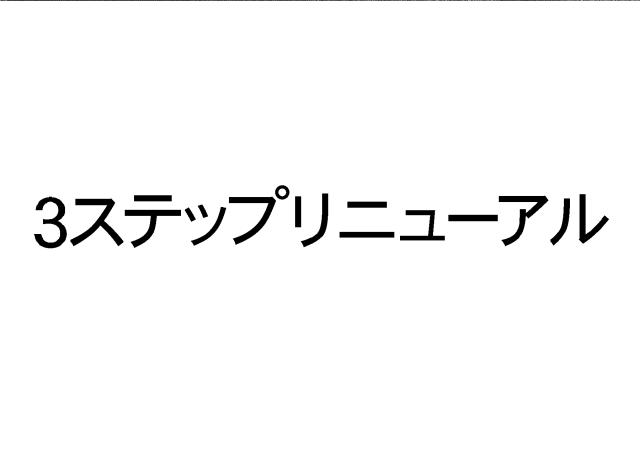 3ステップリニューアル